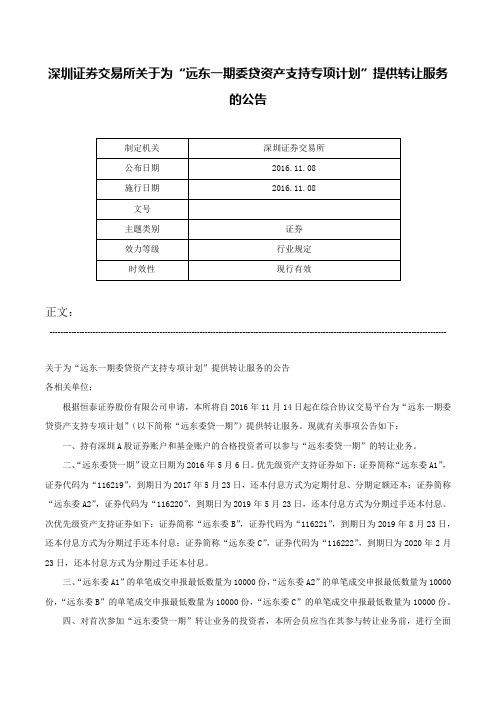 深圳证券交易所关于为“远东一期委贷资产支持专项计划”提供转让服务的公告

| 制定机关 | 深圳证券交易所 |
|---|---|
| 公布日期 | 2016.11.08 |
| 施行日期 | 2016.11.08 |
| 文号 | |
| 主题类别 | 证券 |
| 效力等级 | 行业规定 |
| 时效性 | 现行有效 |

正文：

关于为“远东一期委贷资产支持专项计划”提供转让服务的公告
各相关单位：

根据恒泰证券股份有限公司申请，本所将自2016年11月14日起在综合协议交易平台为“远东一期委贷资产支持专项计划”（以下简称“远东委贷一期”）提供转让服务。现就有关事项公告如下：

一、持有深圳A股证券账户和基金账户的合格投资者可以参与“远东委贷一期”的转让业务。

二、“远东委贷一期”设立日期为2016年5月6日。优先级资产支持证券如下：证券简称“远东委A1”，证券代码为“116219”，到期日为2017年5月23日，还本付息方式为定期付息、分期定额还本；证券简称“远东委A2”，证券代码为“116220”，到期日为2019年5月23日，还本付息方式为分期过手还本付息。次优先级资产支持证券如下：证券简称“远东委B”，证券代码为“116221”，到期日为2019年8月23日，还本付息方式为分期过手还本付息；证券简称“远东委C”，证券代码为“116222”，到期日为2020年2月23日，还本付息方式为分期过手还本付息。

三、“远东委A1”的单笔成交申报最低数量为10000份，“远东委A2”的单笔成交申报最低数量为10000份，“远东委B”的单笔成交申报最低数量为10000份，“远东委C”的单笔成交申报最低数量为10000份。

四、对首次参加“远东委贷一期”转让业务的投资者，本所会员应当在其参与转让业务前，进行全面